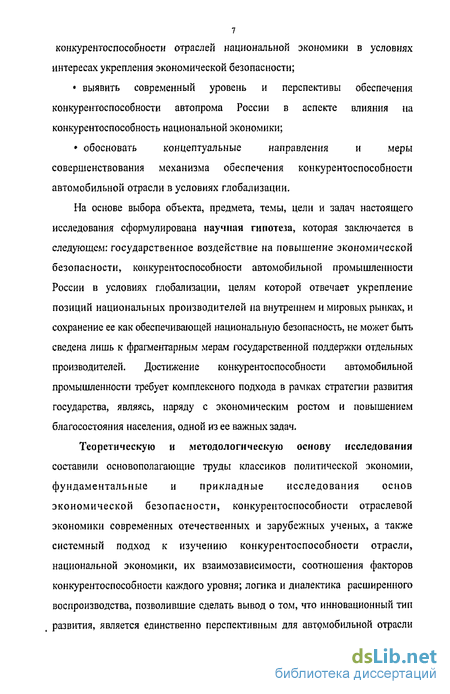 7

конкурентоспособности отраслей национальной экономики в условиях интересах укрепления экономической безопасности;

• выявить современный уровень и перспективы обеспечения конкурентоспособности автопрома России в аспекте влияния на конкурентоспособность национальной экономики;

• обосновать концептуальные направления и меры совершенствования механизма обеспечения конкурентоспособности автомобильной отрасли в условиях глобализации.

На основе выбора объекта, предмета, темы, цели и задач настоящего исследования сформулирована научная гипотеза, которая заключается в следующем: государственное воздействие на повышение экономической безопасности, конкурентоспособности автомобильной промышленности России в условиях глобализации, целям которой отвечает укрепление позиций национальных производителей на внутреннем и мировых рынках, и сохранение ее как обеспечивающей национальную безопасность, не может быть сведена лишь к фрагментарным мерам государственной поддержки отдельных производителей. Достижение конкурентоспособности автомобильной промышленности требует комплексного подхода в рамках стратегии развития государства, являясь, наряду с экономическим ростом и повышением благосостояния населения, одной из ее важных задач.

Теоретическую и методологическую основу исследования составили основополагающие труды классиков политической экономии, фундаментальные и прикладные исследования основ экономической безопасности, конкурентоспособности отраслевой экономики современных отечественных и зарубежных ученых, а также системный подход к изучению конкурентоспособности отрасли, национальной экономики, их взаимозависимости, соотношения факторов конкурентоспособности каждого уровня; логика и диалектика расширенного воспроизводства, позволившие сделать вывод о том, что инновационный тип развития, является единственно перспективным для автомобильной отрасли

dsLib.net
библиотека диссертаций